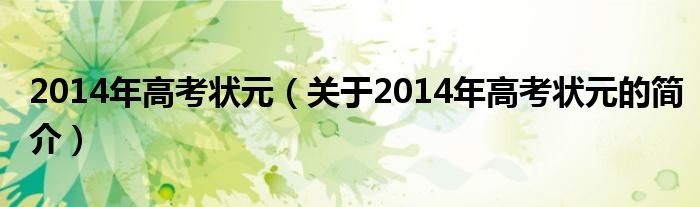 2014年高考状元（关于2014年高考状元的简介）